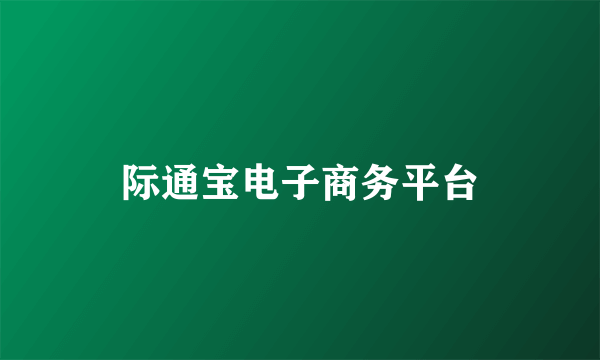 际通宝电子商务平台